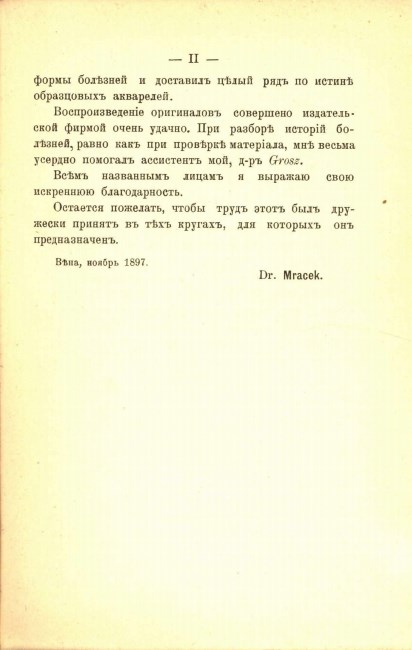 — II —

формы болѣзней и доставилъ цѣлый рядъ по истинѣ образцовыхъ акварелей.

Воспроизведеніе оригиналовъ совершено издательской фирмой очень удачно. При разборѣ исторій болѣзней, равно какъ при провѣркѣ матеріала, мнѣ весьма усердно помогалъ ассистентъ мой, д-ръ Grosz.

Всѣмъ названнымъ лицамъ я выражаю свою искреннюю благодарность.

Остается пожелать, чтобы трудъ этотъ былъ дружески принятъ въ тѣхъ кругахъ, для которыхъ онъ предназначенъ.

Вѣна, ноябрь 1897.

Dr. Mracek.